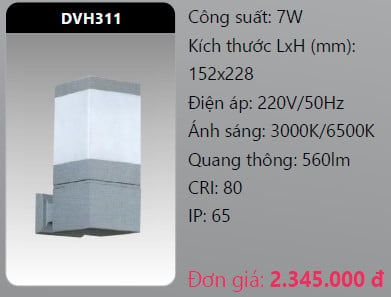 DVH311

Công suất: 7W

Kích thước LxH (mm): 152x228

Điện áp: 220V/50Hz

Ánh sáng: 3000K/6500K

Quang thông: 560lm

CRI: 80

IP: 65

Đơn giá: 2.345.000 đ